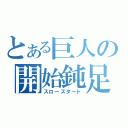 とある巨人の
開始鈍足
スロースタート